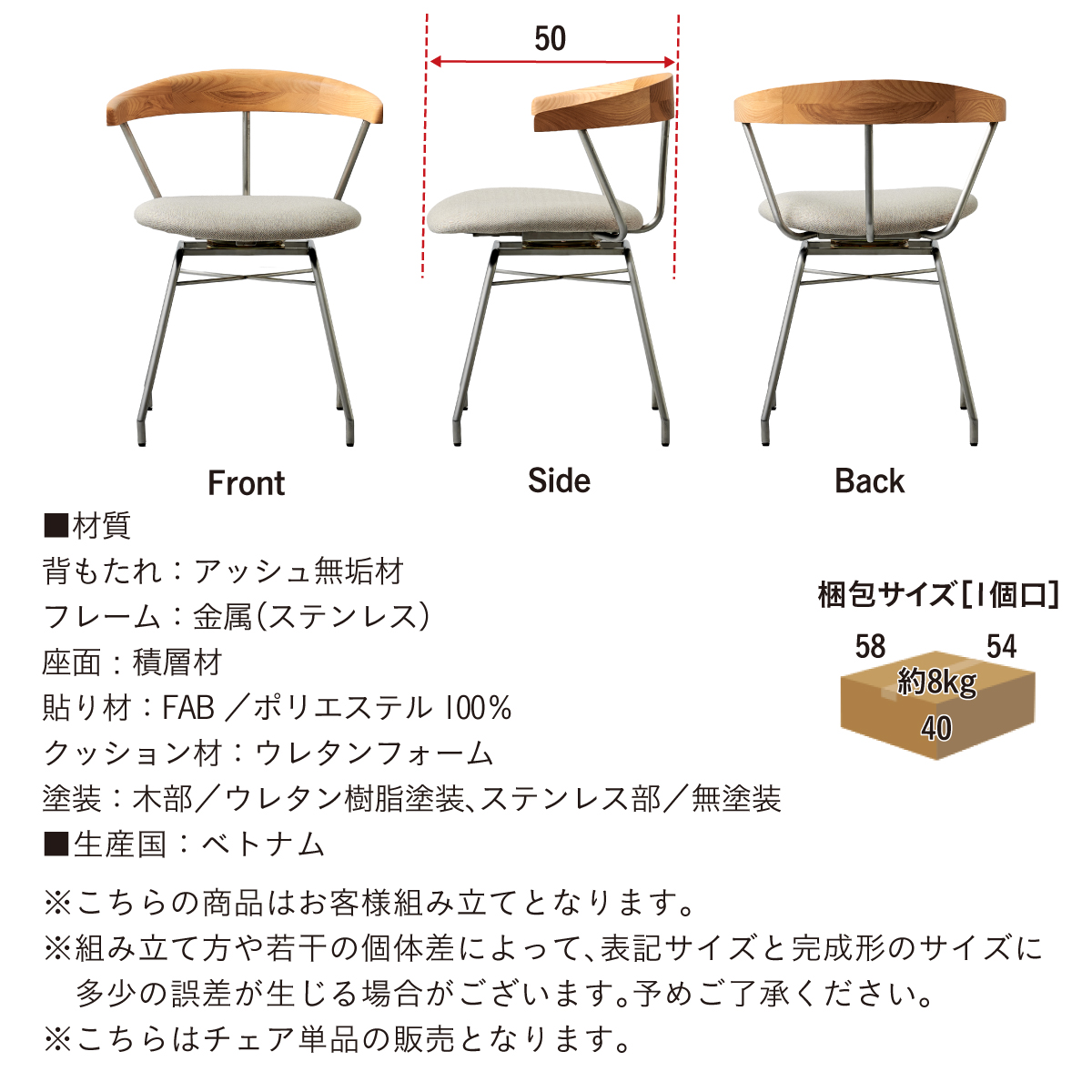 50

Front

Side

Back

■材質
背もたれ：アッシュ無垢材
フレーム：金属(ステンレス)
座面：積層材
貼り材：FAB ／ポリエステル 100%
クッション材：ウレタンフォーム
塗装：木部／ウレタン樹脂塗装、ステンレス部／無塗装
■生産国：ベトナム

梱包サイズ[1個口]
58
54
約8kg
40

※こちらの商品はお客様組み立てとなります。
※組み立て方や若干の個体差によって、表記サイズと完成形のサイズに多少の誤差が生じる場合がございます。予めご了承ください。
※こちらはチェア単品の販売となります。